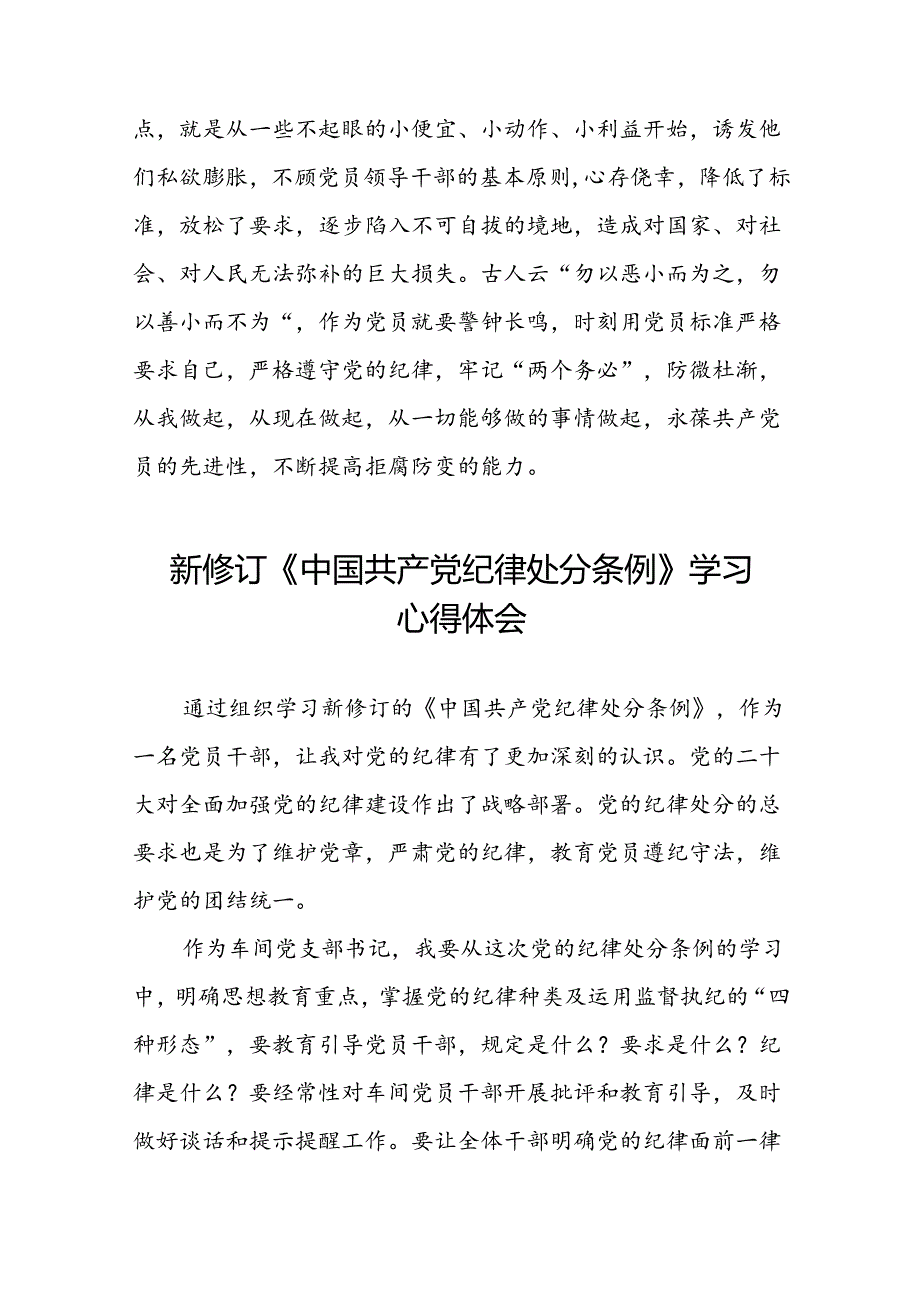 点，就是从一些不起眼的小便宜、小动作、小利益开始，诱发他们私欲膨胀，不顾党员领导干部的基本原则，心存侥幸，降低了标准，放松了要求，逐步陷入不可自拔的境地，造成对国家、对社会、对人民无法弥补的巨大损失。古人云“勿以恶小而为之，勿以善小而不为“，作为党员就要警钟长鸣，时刻用党员标准严格要求自己，严格遵守党的纪律，牢记“两个务必”，防微杜渐，从我做起，从现在做起，从一切能够做的事情做起，永葆共产党员的先进性，不断提高拒腐防变的能力。

新修订《中国共产党纪律处分条例》学习心得体会

通过组织学习新修订的《中国共产党纪律处分条例》，作为一名党员干部，让我对党的纪律有了更加深刻的认识。党的二十大对全面加强党的纪律建设作出了战略部署。党的纪律处分的总要求也是为了维护党章，严肃党的纪律，教育党员遵纪守法，维护党的团结统一。

作为车间党支部书记，我要从这次党的纪律处分条例的学习中，明确思想教育重点，掌握党的纪律种类及运用监督执纪的“四种形态”，要教育引导党员干部，规定是什么？要求是什么？纪律是什么？要经常性对车间党员干部开展批评和教育引导，及时做好谈话和提示提醒工作。要让全体干部明确党的纪律面前一律